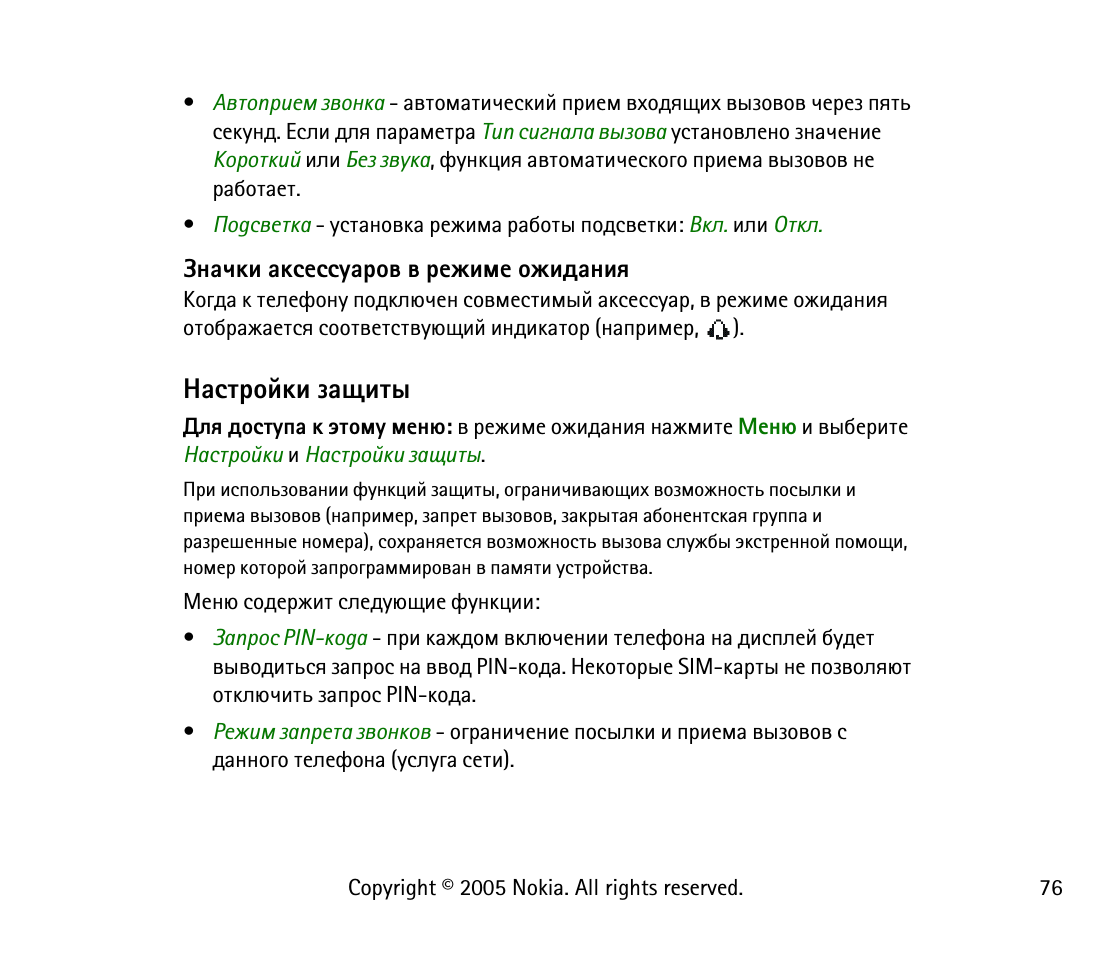 • Автоприем звонка - автоматический прием входящих вызовов через пять секунд. Если для параметра Тип сигнала вызова установлено значение Короткий или Без звука, функция автоматического приема вызовов не работает.

• Подсветка - установка режима работы подсветки: Вкл. или Откл.

Значки аксессуаров в режиме ожидания

Когда к телефону подключен совместимый аксессуар, в режиме ожидания отображается соответствующий индикатор (например, ).

Настройки защиты

Для доступа к этому меню: в режиме ожидания нажмите Меню и выберите Настройки и Настройки защиты.

При использовании функций защиты, ограничивающих возможность посылки и приема вызовов (например, запрет вызовов, закрытая абонентская группа и разрешенные номера), сохраняется возможность вызова службы экстренной помощи, номер которой запрограммирован в памяти устройства.

Меню содержит следующие функции:

• Запрос PIN-кода - при каждом включении телефона на дисплей будет выводиться запрос на ввод PIN-кода. Некоторые SIM-карты не позволяют отключить запрос PIN-кода.

• Режим запрета звонков - ограничение посылки и приема вызовов с данного телефона (услуга сети).

Copyright © 2005 Nokia. All rights reserved.

76